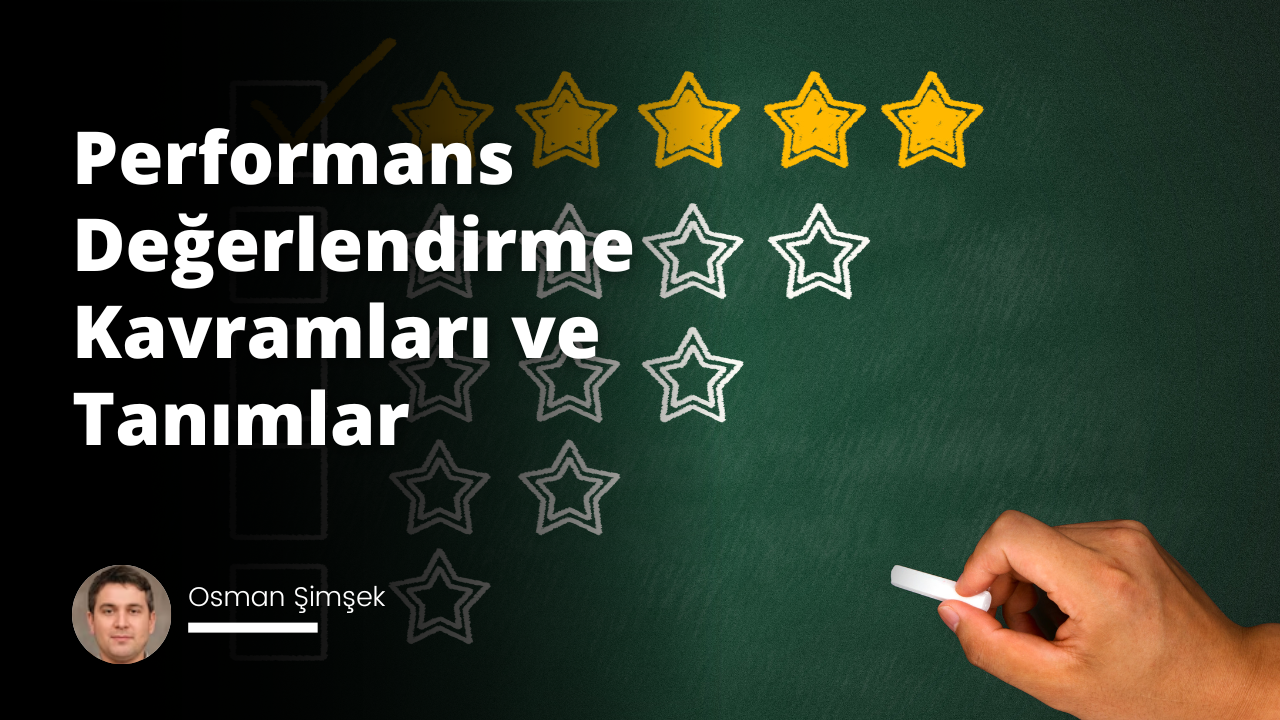 Performans Değerlendirme Kavramları ve Tanımlar

Osman Şimşek